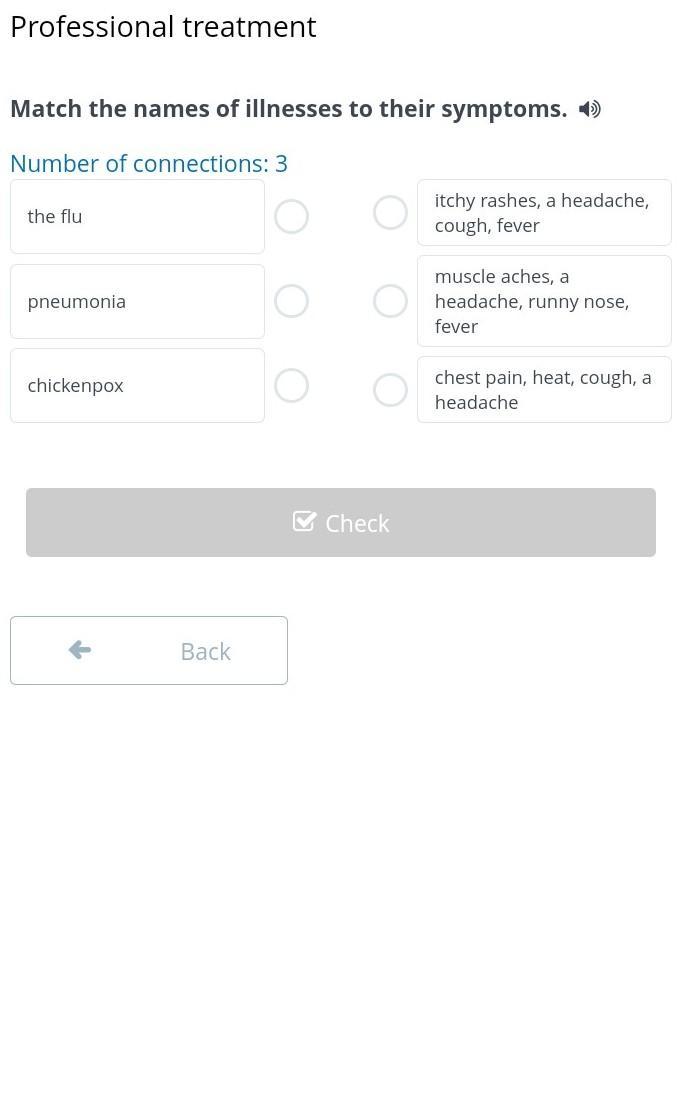 Professional treatment

Match the names of illnesses to their symptoms.

Number of connections: 3

the flu

pneumonia

chickenpox

itchy rashes, a headache, cough, fever

muscle aches, a headache, runny nose, fever

chest pain, heat, cough, a headache

Check

Back